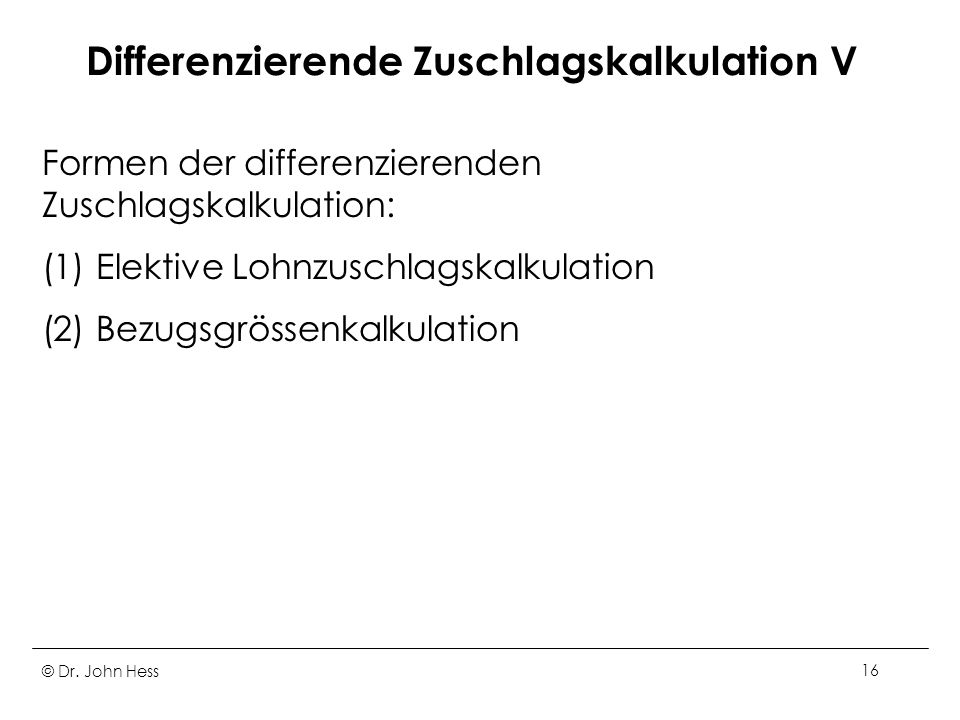 Differenzierende Zuschlagskalkulation V

Formen der differenzierenden Zuschlagskalkulation:

(1) Elektive Lohnzuschlagskalkulation

(2) Bezugsgrössenkalkulation

© Dr. John Hess

16